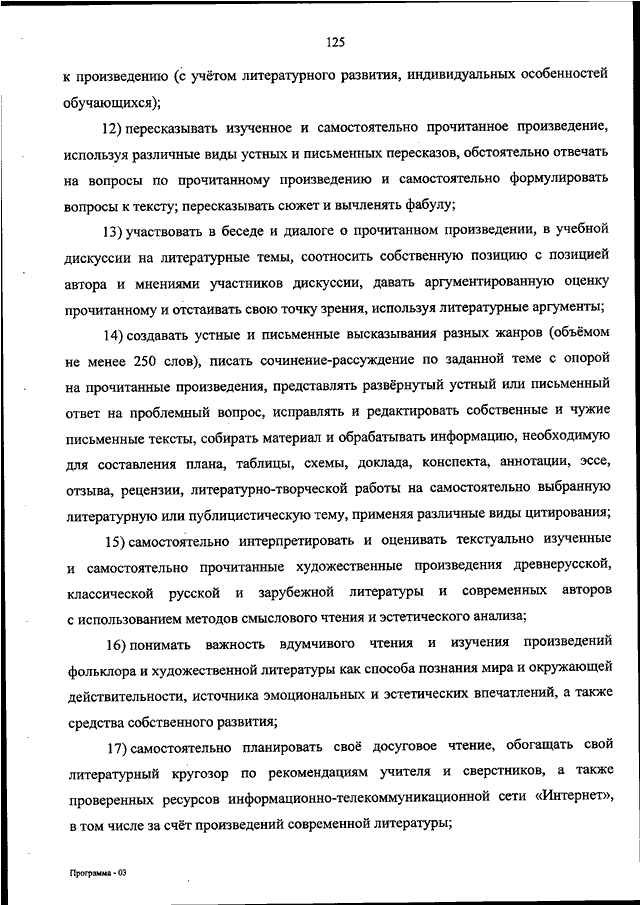 125

к произведению (с учётом литературного развития, индивидуальных особенностей обучающихся);

12) пересказывать изученное и самостоятельно прочитанное произведение, используя различные виды устных и письменных пересказов, обстоятельно отвечать на вопросы по прочитанному произведению и самостоятельно формулировать вопросы к тексту; пересказывать сюжет и вычленять фабулу;

13) участвовать в беседе и диалоге о прочитанном произведении, в учебной дискуссии на литературные темы, соотносить собственную позицию с позицией автора и мнениями участников дискуссии, давать аргументированную оценку прочитанному и отстаивать свою точку зрения, используя литературные аргументы;

14) создавать устные и письменные высказывания разных жанров (объёмом не менее 250 слов), писать сочинение-рассуждение по заданной теме с опорой на прочитанные произведения, представлять развёрнутый устный или письменный ответ на проблемный вопрос, исправлять и редактировать собственные и чужие письменные тексты, собирать материал и обрабатывать информацию, необходимую для составления плана, таблицы, схемы, доклада, конспекта, аннотации, эссе, отзыва, рецензии, литературно-творческой работы на самостоятельно выбранную литературную или публицистическую тему, применяя различные виды цитирования;

15) самостоятельно интерпретировать и оценивать текстуально изученные и самостоятельно прочитанные художественные произведения древнерусской, классической русской и зарубежной литературы и современных авторов с использованием методов смыслового чтения и эстетического анализа;

16) понимать важность вдумчивого чтения и изучения произведений фольклора и художественной литературы как способа познания мира и окружающей действительности, источника эмоциональных и эстетических впечатлений, а также средства собственного развития;

17) самостоятельно планировать своё досуговое чтение, обогащать свой литературный кругозор по рекомендациям учителя и сверстников, а также проверенных ресурсов информационно-телекоммуникационной сети «Интернет», в том числе за счёт произведений современной литературы;

Программа - 03